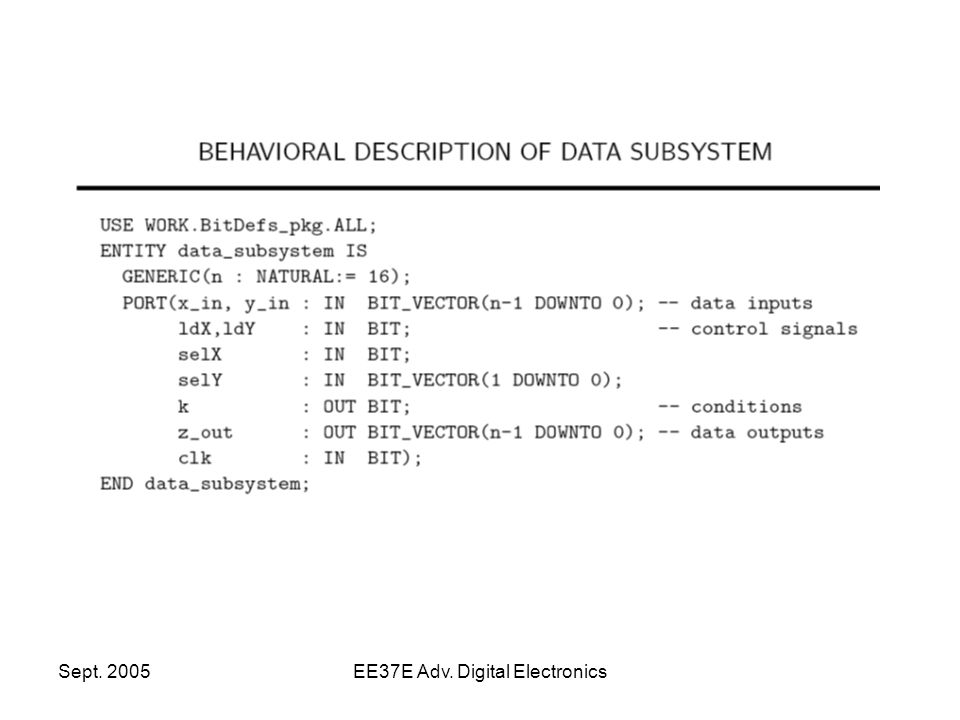 BEHAVIORAL DESCRIPTION OF DATA SUBSYSTEM

USE WORK.BitDefs_pkg.ALL;
ENTITY data_subsystem IS
  GENERIC(n : NATURAL:= 16);
  PORT(x_in, y_in : IN  BIT_VECTOR(n-1 DOWNTO 0); -- data inputs
       ldX,ldY    : IN  BIT;                      -- control signals
       selX       : IN  BIT;
       selY       : IN  BIT_VECTOR(1 DOWNTO 0);
       k          : OUT BIT;                      -- conditions
       z_out      : OUT BIT_VECTOR(n-1 DOWNTO 0); -- data outputs
       clk        : IN  BIT);
END data_subsystem;

Sept. 2005

EE37E Adv. Digital Electronics